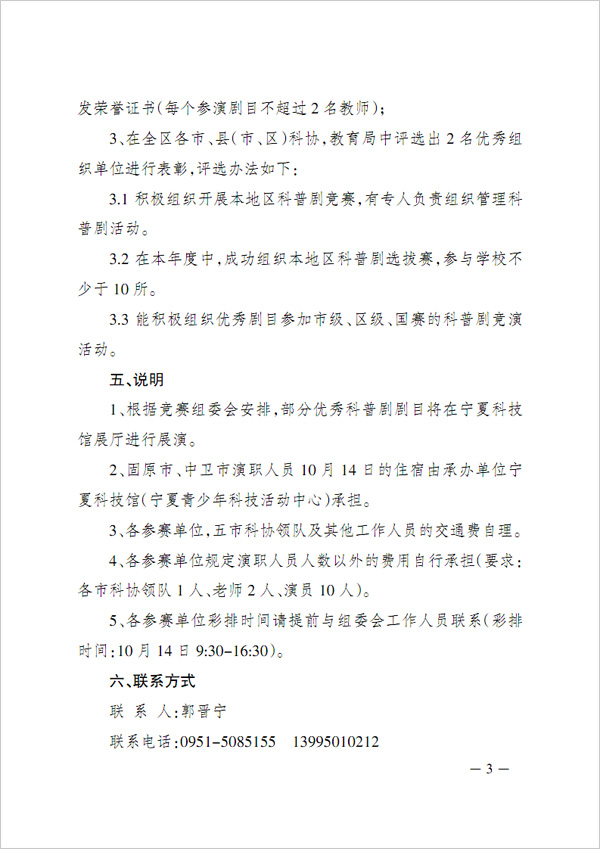 发荣誉证书(每个参演剧目不超过2名教师);

3、在全区各市、县(市、区)科协,教育局中评选出2名优秀组织单位进行表彰,评选办法如下:

3.1 积极组织开展本地区科普剧竞赛,有专人负责组织管理科普剧活动。

3.2 在本年度中,成功组织本地区科普剧选拔赛,参与学校不少于10所。

3.3 能积极组织优秀剧目参加市级、区级、国赛的科普剧竞演活动。

五、说明

1、根据竞赛组委会安排,部分优秀科普剧剧目将在宁夏科技馆展厅进行展演。

2、固原市、中卫市演职人员10月14日的住宿由承办单位宁夏科技馆(宁夏青少年科技活动中心)承担。

3、各参赛单位,五市科协领队及其他工作人员的交通费自理。

4、各参赛单位规定演职人员人数以外的费用自行承担(要求:各市科协领队1人、老师2人、演员10人)。

5、各参赛单位彩排时间请提前与组委会工作人员联系(彩排时间:10月14日9:30-16:30)。

六、联系方式

联 系 人:郭晋宁

联系电话:0951-5085155 13995010212

— 3 —